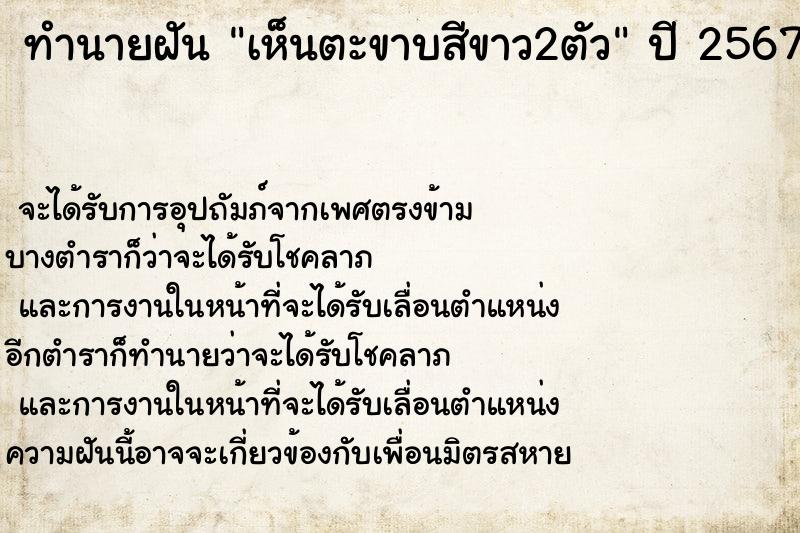 ทำนายฝัน "เห็นตะขาบสีขาว2ตัว" ปี 2567

จะได้รับการอุปถัมภ์จากเพศตรงข้าม
บางตำราก็ว่าจะได้รับโชคลาภ
และการงานในหน้าที่จะได้รับเลื่อนตำแหน่ง
อีกตำราก็ทำนายว่าจะได้รับโชคลาภ
และการงานในหน้าที่จะได้รับเลื่อนตำแหน่ง
ความฝันนี้อาจจะเกี่ยวข้องกับเพื่อนมิตรสหาย